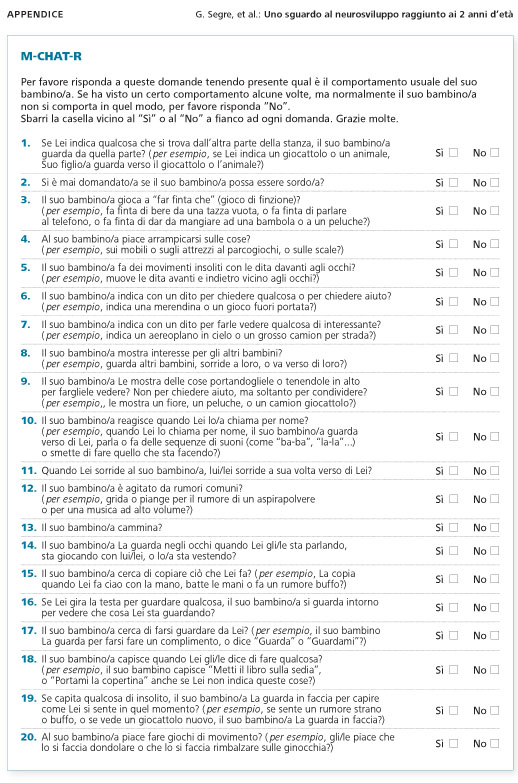 APPENDICE

G. Segre, et al.: Uno sguardo al neurosviluppo raggiunto ai 2 anni d'età

M-CHAT-R

Per favore risponda a queste domande tenendo presente qual è il comportamento usuale del suo bambino/a. Se ha visto un certo comportamento alcune volte, ma normalmente il suo bambino/a non si comporta in quel modo, per favore risponda "No".
Sbarri la casella vicino al "Sì" o al "No" a fianco ad ogni domanda. Grazie molte.

1. Se Lei indica qualcosa che si trova dall'altra parte della stanza, il suo bambino/a guarda da quella parte? (per esempio, se Lei indica un giocattolo o un animale, Suo figlio/a guarda verso il giocattolo o l'animale?) Sì ☐ No ☐

2. Si è mai domandato/a se il suo bambino/a possa essere sordo/a? Sì ☐ No ☐

3. Il suo bambino/a gioca a "far finta che" (gioco di finzione)? (per esempio, fa finta di bere da una tazza vuota, o fa finta di parlare al telefono, o fa finta di dar da mangiare ad una bambola o a un peluche?) Sì ☐ No ☐

4. Al suo bambino/a piace arrampicarsi sulle cose? (per esempio, sui mobili o sugli attrezzi al parcogiochi, o sulle scale?) Sì ☐ No ☐

5. Il suo bambino/a fa dei movimenti insoliti con le dita davanti agli occhi? (per esempio, muove le dita avanti e indietro vicino agli occhi?) Sì ☐ No ☐

6. Il suo bambino/a indica con un dito per chiedere qualcosa o per chiedere aiuto? (per esempio, indica una merendina o un gioco fuori portata?) Sì ☐ No ☐

7. Il suo bambino/a indica con un dito per farle vedere qualcosa di interessante? (per esempio, indica un aereoplano in cielo o un grosso camion per strada?) Sì ☐ No ☐

8. Il suo bambino/a mostra interesse per gli altri bambini? (per esempio, guarda altri bambini, sorride a loro, o va verso di loro?) Sì ☐ No ☐

9. Il suo bambino/a Le mostra delle cose portandogliele o tenendole in alto per fargliele vedere? Non per chiedere aiuto, ma soltanto per condividere? (per esempio,, le mostra un fiore, un peluche, o un camion giocattolo?) Sì ☐ No ☐

10. Il suo bambino/a reagisce quando Lei lo/a chiama per nome? (per esempio, quando Lei lo chiama per nome, il suo bambino/a guarda verso di Lei, parla o fa delle sequenze di suoni (come "ba-ba", "la-la"...) o smette di fare quello che sta facendo?) Sì ☐ No ☐

11. Quando Lei sorride al suo bambino/a, lui/lei sorride a sua volta verso di Lei? Sì ☐ No ☐

12. Il suo bambino/a è agitato da rumori comuni? (per esempio, grida o piange per il rumore di un aspirapolvere o per una musica ad alto volume?) Sì ☐ No ☐

13. Il suo bambino/a cammina? Sì ☐ No ☐

14. Il suo bambino/a La guarda negli occhi quando Lei gli/le sta parlando, sta giocando con lui/lei, o lo/a sta vestendo? Sì ☐ No ☐

15. Il suo bambino/a cerca di copiare ciò che Lei fa? (per esempio, La copia quando Lei fa ciao con la mano, batte le mani o fa un rumore buffo?) Sì ☐ No ☐

16. Se Lei gira la testa per guardare qualcosa, il suo bambino/a si guarda intorno per vedere che cosa Lei sta guardando? Sì ☐ No ☐

17. Il suo bambino/a cerca di farsi guardare da Lei? (per esempio, il suo bambino La guarda per farsi fare un complimento, o dice "Guarda" o "Guardami"?) Sì ☐ No ☐

18. Il suo bambino/a capisce quando Lei gli/le dice di fare qualcosa? (per esempio, il suo bambino capisce "Metti il libro sulla sedia", o "Portami la copertina" anche se Lei non indica queste cose?) Sì ☐ No ☐

19. Se capita qualcosa di insolito, il suo bambino/a La guarda in faccia per capire come Lei si sente in quel momento? (per esempio, se sente un rumore strano o buffo, o se vede un giocattolo nuovo, il suo bambino/a La guarda in faccia?) Sì ☐ No ☐

20. Al suo bambino/a piace fare giochi di movimento? (per esempio, gli/le piace che lo si faccia dondolare o che lo si faccia rimbalzare sulle ginocchia?) Sì ☐ No ☐